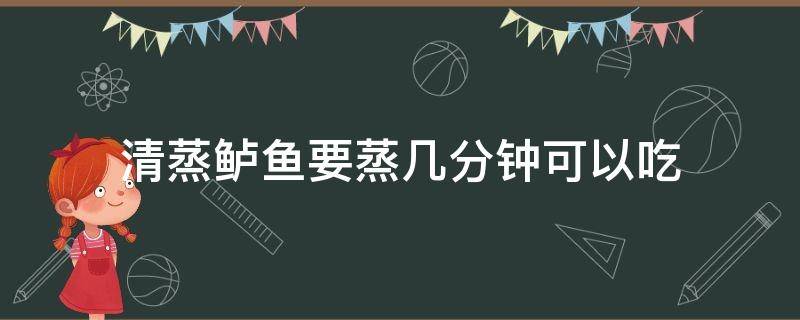 清蒸鲈鱼要蒸几分钟可以吃